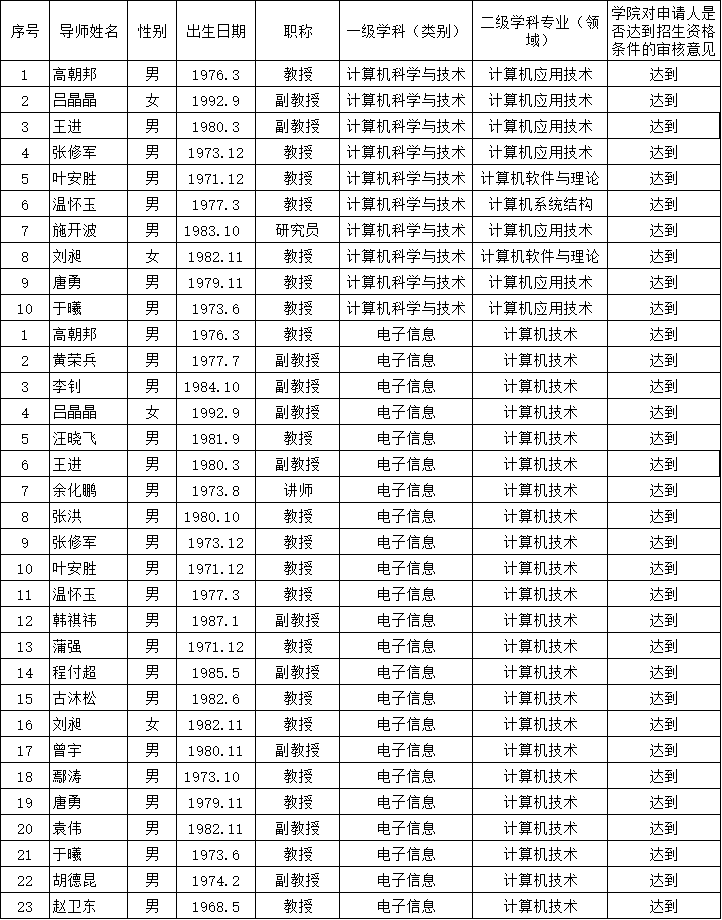 | 序号 | 导师姓名 | 性别 | 出生日期 | 职称 | 一级学科（类别） | 二级学科专业（领域） | 学院对申请人是否达到招生资格条件的审核意见 |
|---|---|---|---|---|---|---|---|
| 1 | 高朝邦 | 男 | 1976.3 | 教授 | 计算机科学与技术 | 计算机应用技术 | 达到 |
| 2 | 吕晶晶 | 女 | 1992.9 | 副教授 | 计算机科学与技术 | 计算机应用技术 | 达到 |
| 3 | 王进 | 男 | 1980.3 | 副教授 | 计算机科学与技术 | 计算机应用技术 | 达到 |
| 4 | 张修军 | 男 | 1973.12 | 教授 | 计算机科学与技术 | 计算机应用技术 | 达到 |
| 5 | 叶安胜 | 男 | 1971.12 | 教授 | 计算机科学与技术 | 计算机软件与理论 | 达到 |
| 6 | 温怀玉 | 男 | 1977.3 | 教授 | 计算机科学与技术 | 计算机系统结构 | 达到 |
| 7 | 施开波 | 男 | 1983.10 | 研究员 | 计算机科学与技术 | 计算机应用技术 | 达到 |
| 8 | 刘昶 | 女 | 1982.11 | 教授 | 计算机科学与技术 | 计算机软件与理论 | 达到 |
| 9 | 唐勇 | 男 | 1979.11 | 教授 | 计算机科学与技术 | 计算机应用技术 | 达到 |
| 10 | 于曦 | 男 | 1973.6 | 教授 | 计算机科学与技术 | 计算机应用技术 | 达到 |
| 1 | 高朝邦 | 男 | 1976.3 | 教授 | 电子信息 | 计算机技术 | 达到 |
| 2 | 黄荣兵 | 男 | 1977.7 | 副教授 | 电子信息 | 计算机技术 | 达到 |
| 3 | 李钊 | 男 | 1984.10 | 副教授 | 电子信息 | 计算机技术 | 达到 |
| 4 | 吕晶晶 | 女 | 1992.9 | 副教授 | 电子信息 | 计算机技术 | 达到 |
| 5 | 汪晓飞 | 男 | 1981.9 | 教授 | 电子信息 | 计算机技术 | 达到 |
| 6 | 王进 | 男 | 1980.3 | 副教授 | 电子信息 | 计算机技术 | 达到 |
| 7 | 余化鹏 | 男 | 1973.8 | 讲师 | 电子信息 | 计算机技术 | 达到 |
| 8 | 张洪 | 男 | 1980.10 | 教授 | 电子信息 | 计算机技术 | 达到 |
| 9 | 张修军 | 男 | 1973.12 | 教授 | 电子信息 | 计算机技术 | 达到 |
| 10 | 叶安胜 | 男 | 1971.12 | 教授 | 电子信息 | 计算机技术 | 达到 |
| 11 | 温怀玉 | 男 | 1977.3 | 教授 | 电子信息 | 计算机技术 | 达到 |
| 12 | 韩祺祎 | 男 | 1987.1 | 副教授 | 电子信息 | 计算机技术 | 达到 |
| 13 | 蒲强 | 男 | 1971.12 | 教授 | 电子信息 | 计算机技术 | 达到 |
| 14 | 程付超 | 男 | 1985.5 | 副教授 | 电子信息 | 计算机技术 | 达到 |
| 15 | 古沐松 | 男 | 1982.6 | 教授 | 电子信息 | 计算机技术 | 达到 |
| 16 | 刘昶 | 女 | 1982.11 | 教授 | 电子信息 | 计算机技术 | 达到 |
| 17 | 曾宇 | 男 | 1980.11 | 副教授 | 电子信息 | 计算机技术 | 达到 |
| 18 | 鄢涛 | 男 | 1973.10 | 教授 | 电子信息 | 计算机技术 | 达到 |
| 19 | 唐勇 | 男 | 1979.11 | 教授 | 电子信息 | 计算机技术 | 达到 |
| 20 | 袁伟 | 男 | 1982.11 | 副教授 | 电子信息 | 计算机技术 | 达到 |
| 21 | 于曦 | 男 | 1973.6 | 教授 | 电子信息 | 计算机技术 | 达到 |
| 22 | 胡德昆 | 男 | 1974.2 | 副教授 | 电子信息 | 计算机技术 | 达到 |
| 23 | 赵卫东 | 男 | 1968.5 | 教授 | 电子信息 | 计算机技术 | 达到 |